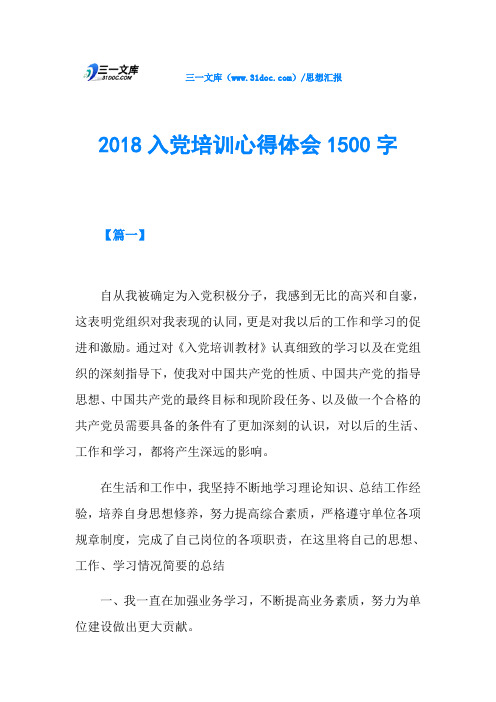 三一文库
31DOC.COM

三一文库（www.31doc.com）/思想汇报

2018 入党培训心得体会 1500 字

【篇一】

自从我被确定为入党积极分子，我感到无比的高兴和自豪，这表明党组织对我表现的认同，更是对我以后的工作和学习的促进和激励。通过对《入党培训教材》认真细致的学习以及在党组织的深刻指导下，使我对中国共产党的性质、中国共产党的指导思想、中国共产党的最终目标和现阶段任务、以及做一个合格的共产党员需要具备的条件有了更加深刻的认识，对以后的生活、工作和学习，都将产生深远的影响。

在生活和工作中，我坚持不断地学习理论知识、总结工作经验，培养自身思想修养，努力提高综合素质，严格遵守单位各项规章制度，完成了自己岗位的各项职责，在这里将自己的思想、工作、学习情况简要的总结

一、我一直在加强业务学习，不断提高业务素质，努力为单位建设做出更大贡献。